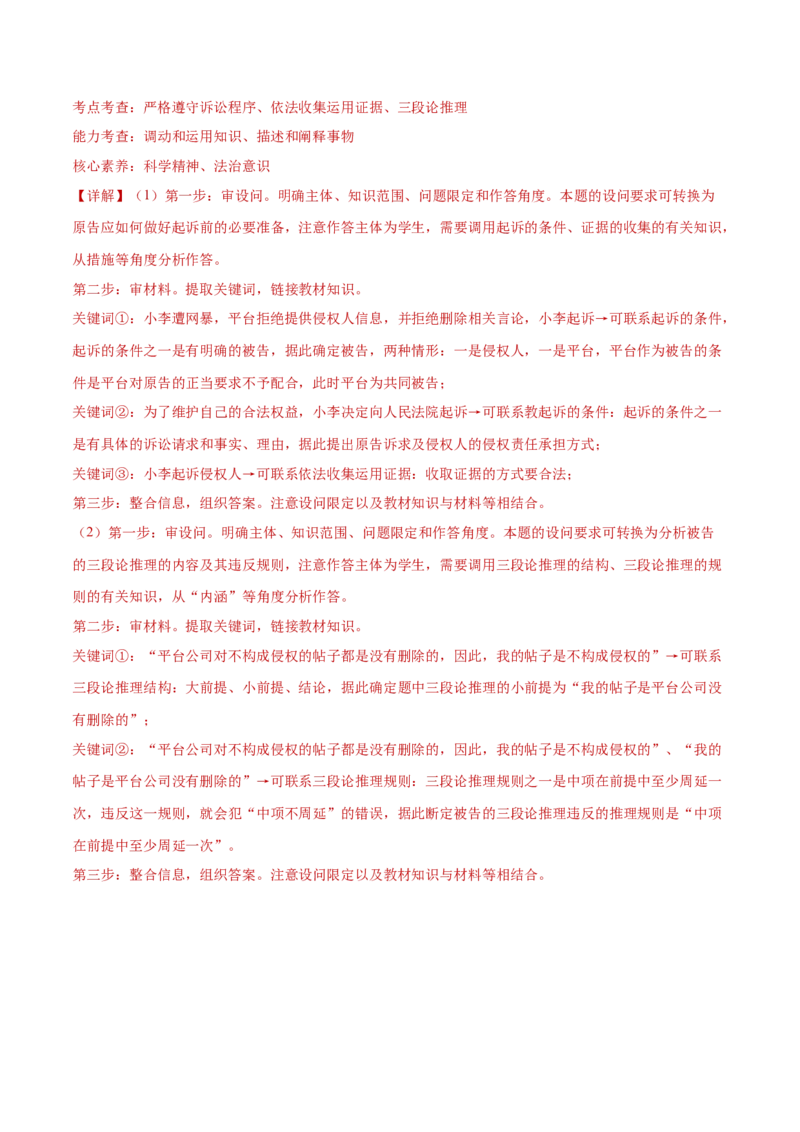 考点考查：严格遵守诉讼程序、依法收集运用证据、三段论推理

能力考查：调动和运用知识、描述和阐释事物

核心素养：科学精神、法治意识

【详解】（1）第一步：审设问。明确主体、知识范围、问题限定和作答角度。本题的设问要求可转换为原告应如何做好起诉前的必要准备，注意作答主体为学生，需要调用起诉的条件、证据的收集的有关知识，从措施等角度分析作答。

第二步：审材料。提取关键词，链接教材知识。

关键词①：小李遭网暴，平台拒绝提供侵权人信息，并拒绝删除相关言论，小李起诉→可联系起诉的条件，起诉的条件之一是有明确的被告，据此确定被告，两种情形：一是侵权人，一是平台，平台作为被告的条件是平台对原告的正当要求不予配合，此时平台为共同被告；

关键词②：为了维护自己的合法权益，小李决定向人民法院起诉→可联系教起诉的条件：起诉的条件之一是有具体的诉讼请求和事实、理由，据此提出原告诉求及侵权人的侵权责任承担方式；

关键词③：小李起诉侵权人→可联系依法收集运用证据：收取证据的方式要合法；

第三步：整合信息，组织答案。注意设问限定以及教材知识与材料等相结合。

（2）第一步：审设问。明确主体、知识范围、问题限定和作答角度。本题的设问要求可转换为分析被告的三段论推理的内容及其违反规则，注意作答主体为学生，需要调用三段论推理的结构、三段论推理的规则的有关知识，从“内涵”等角度分析作答。

第二步：审材料。提取关键词，链接教材知识。

关键词①：“平台公司对不构成侵权的帖子都是没有删除的，因此，我的帖子是不构成侵权的”→可联系三段论推理结构：大前提、小前提、结论，据此确定题中三段论推理的小前提为“我的帖子是平台公司没有删除的”；

关键词②：“平台公司对不构成侵权的帖子都是没有删除的，因此，我的帖子是不构成侵权的”、“我的帖子是平台公司没有删除的”→可联系三段论推理规则：三段论推理规则之一是中项在前提中至少周延一次，违反这一规则，就会犯“中项不周延”的错误，据此断定被告的三段论推理违反的推理规则是“中项在前提中至少周延一次”。

第三步：整合信息，组织答案。注意设问限定以及教材知识与材料等相结合。